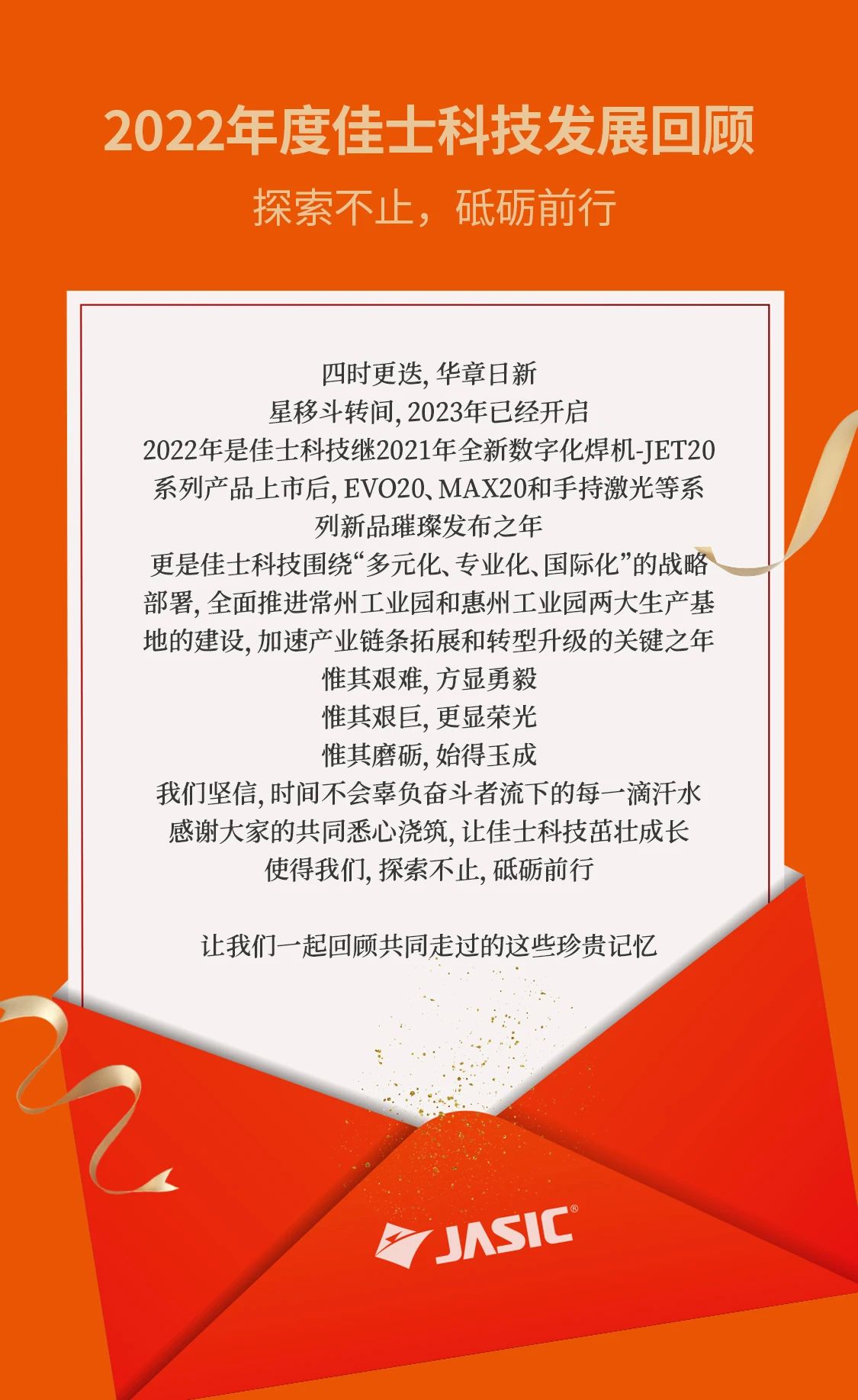 2022年度佳士科技发展回顾

探索不止，砥砺前行

四时更迭，华章日新
星移斗转间，2023年已经开启
2022年是佳士科技继2021年全新数字化焊机-JET20系列产品上市后，EVO20、MAX20和手持激光等系列新品璀璨发布之年
更是佳士科技围绕“多元化、专业化、国际化”的战略部署，全面推进常州工业园和惠州工业园两大生产基地的建设，加速产业链条拓展和转型升级的关键之年
惟其艰难，方显勇毅
惟其艰巨，更显荣光
惟其磨砺，始得玉成
我们坚信，时间不会辜负奋斗者流下的每一滴汗水
感谢大家的共同悉心浇筑，让佳士科技茁壮成长
使得我们，探索不止，砥砺前行

让我们一起回顾共同走过的这些珍贵记忆

JASIC®